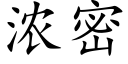 浓密